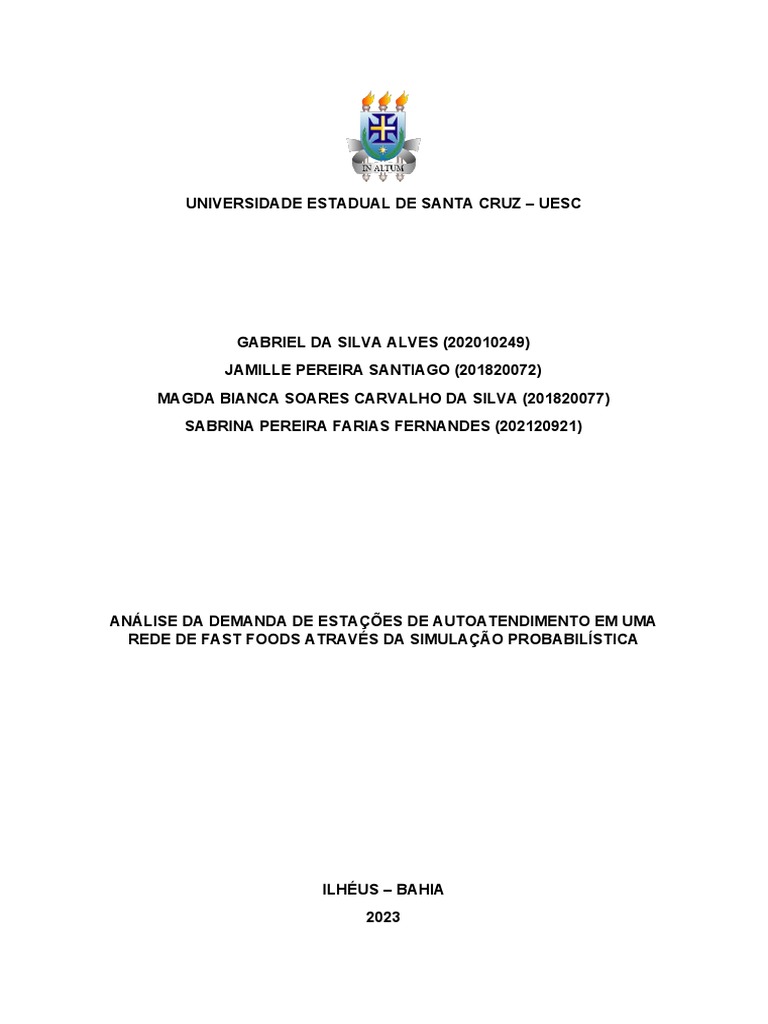 IN ALTUM

UNIVERSIDADE ESTADUAL DE SANTA CRUZ – UESC

GABRIEL DA SILVA ALVES (202010249)
JAMILLE PEREIRA SANTIAGO (201820072)
MAGDA BIANCA SOARES CARVALHO DA SILVA (201820077)
SABRINA PEREIRA FARIAS FERNANDES (202120921)

ANÁLISE DA DEMANDA DE ESTAÇÕES DE AUTOATENDIMENTO EM UMA REDE DE FAST FOODS ATRAVÉS DA SIMULAÇÃO PROBABILÍSTICA

ILHÉUS – BAHIA
2023